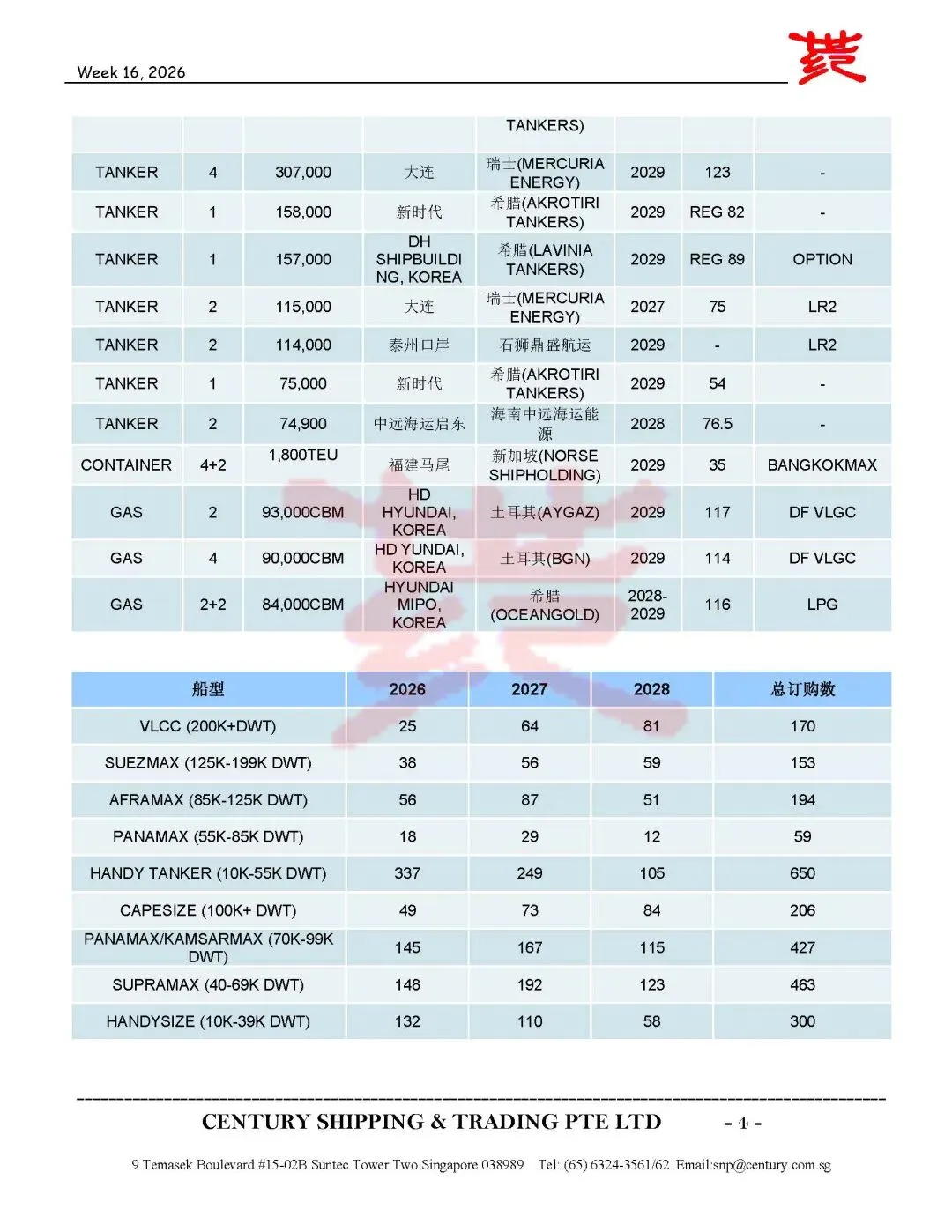 Week 16, 2026

|  |  |  |  | TANKERS) |  |  |  |
|---|---|---|---|---|---|---|---|
| TANKER | 4 | 307,000 | 大连 | 瑞士(MERCURIA ENERGY) | 2029 | 123 | - |
| TANKER | 1 | 158,000 | 新时代 | 希腊(AKROTIRI TANKERS) | 2029 | REG 82 | - |
| TANKER | 1 | 157,000 | DH SHIPBUILDING, KOREA | 希腊(LAVINIA TANKERS) | 2029 | REG 89 | OPTION |
| TANKER | 2 | 115,000 | 大连 | 瑞士(MERCURIA ENERGY) | 2027 | 75 | LR2 |
| TANKER | 2 | 114,000 | 泰州口岸 | 石狮鼎盛航运 | 2029 | - | LR2 |
| TANKER | 1 | 75,000 | 新时代 | 希腊(AKROTIRI TANKERS) | 2029 | 54 | - |
| TANKER | 2 | 74,900 | 中远海运启东 | 海南中远海运能源 | 2028 | 76.5 | - |
| CONTAINER | 4+2 | 1,800TEU | 福建马尾 | 新加坡(NORSE SHIPHOLDING) | 2029 | 35 | BANGKOKMAX |
| GAS | 2 | 93,000CBM | HD HYUNDAI, KOREA | 土耳其(AYGAZ) | 2029 | 117 | DF VLGC |
| GAS | 4 | 90,000CBM | HD YUNDAI, KOREA | 土耳其(BGN) | 2029 | 114 | DF VLGC |
| GAS | 2+2 | 84,000CBM | HYUNDAI MIPO, KOREA | 希腊 (OCEANGOLD) | 2028-2029 | 116 | LPG |

| 船型 | 2026 | 2027 | 2028 | 总订购数 |
|---|---|---|---|---|
| VLCC (200K+DWT) | 25 | 64 | 81 | 170 |
| SUEZMAX (125K-199K DWT) | 38 | 56 | 59 | 153 |
| AFRAMAX (85K-125K DWT) | 56 | 87 | 51 | 194 |
| PANAMAX (55K-85K DWT) | 18 | 29 | 12 | 59 |
| HANDY TANKER (10K-55K DWT) | 337 | 249 | 105 | 650 |
| CAPESIZE (100K+ DWT) | 49 | 73 | 84 | 206 |
| PANAMAX/KAMSARMAX (70K-99K DWT) | 145 | 167 | 115 | 427 |
| SUPRAMAX (40-69K DWT) | 148 | 192 | 123 | 463 |
| HANDYSIZE (10K-39K DWT) | 132 | 110 | 58 | 300 |

CENTURY SHIPPING & TRADING PTE LTD - 4 -

9 Temasek Boulevard #15-02B Suntec Tower Two Singapore 038989 Tel: (65) 6324-3561/62 Email:snp@century.com.sg